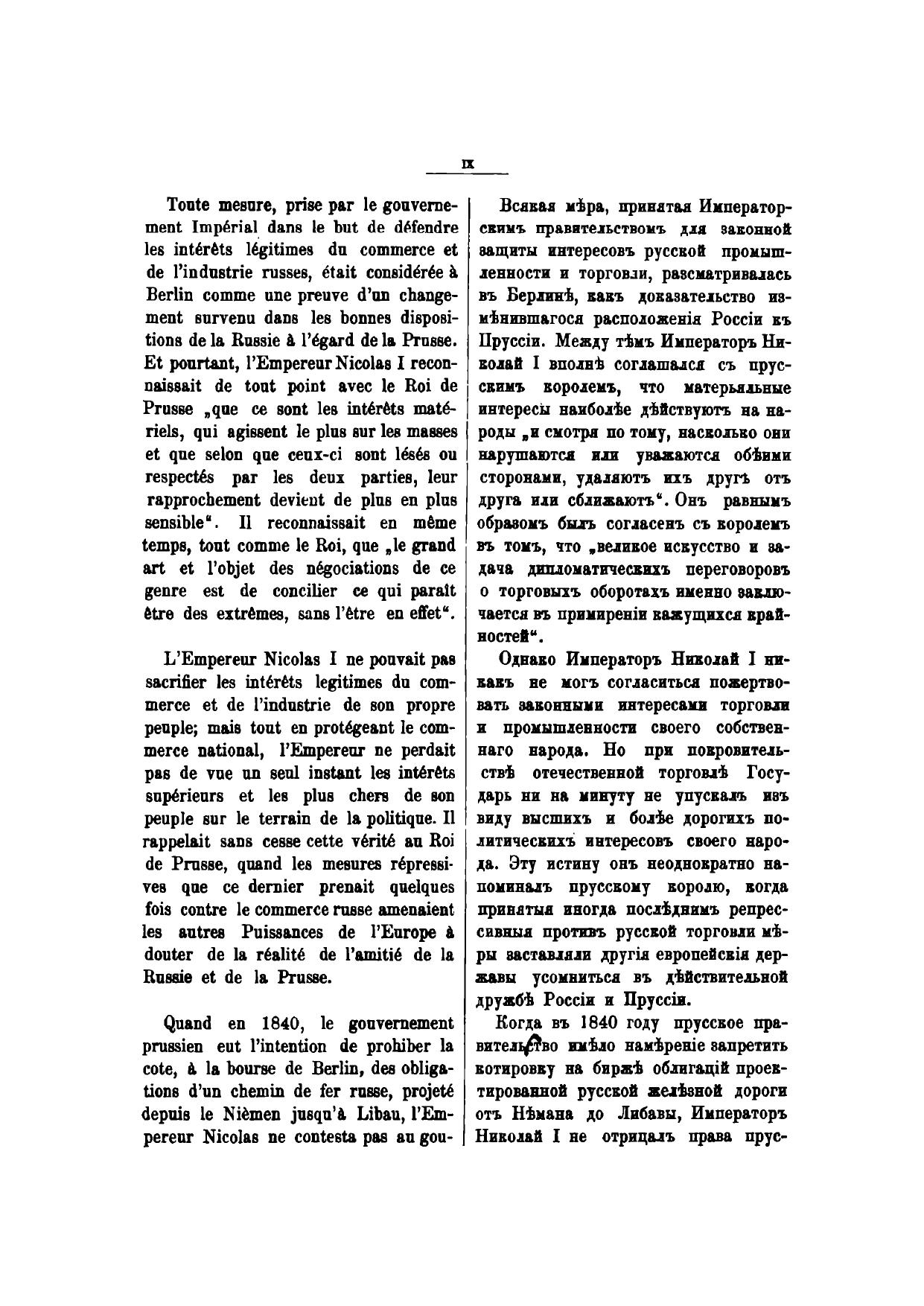 IX

Toute mesure, prise par le gouvernement Impérial dans le but de défendre les intérêts légitimes du commerce et de l'industrie russes, était considérée à Berlin comme une preuve d'un changement survenu dans les bonnes dispositions de la Russie à l'égard de la Prusse. Et pourtant, l'Empereur Nicolas I reconnaissait de tout point avec le Roi de Prusse „que ce sont les intérêts matériels, qui agissent le plus sur les masses et que selon que ceux-ci sont lésés ou respectés par les deux parties, leur rapprochement devient de plus en plus sensible". Il reconnaissait en même temps, tout comme le Roi, que „le grand art et l'objet des négociations de ce genre est de concilier ce qui paraît être des extrêmes, sans l'être en effet".

L'Empereur Nicolas I ne pouvait pas sacrifier les intérêts legitimes du commerce et de l'industrie de son propre peuple; mais tout en protégeant le commerce national, l'Empereur ne perdait pas de vue un seul instant les intérêts supérieurs et les plus chers de son peuple sur le terrain de la politique. Il rappelait sans cesse cette vérité au Roi de Prusse, quand les mesures répressives que ce dernier prenait quelques fois contre le commerce russe amenaient les autres Puissances de l'Europe à douter de la réalité de l'amitié de la Russie et de la Prusse.

Quand en 1840, le gouvernement prussien eut l'intention de prohiber la cote, à la bourse de Berlin, des obligations d'un chemin de fer russe, projeté depuis le Nièmen jusqu'à Libau, l'Empereur Nicolas ne contesta pas au gou-

Всякая мѣра, принятая Императорскимъ правительствомъ для законной защиты интересовъ русской промышленности и торговли, разсматривалась въ Берлинѣ, какъ доказательство измѣнившагося расположенія Россіи къ Пруссіи. Между тѣмъ Императоръ Николай I вполнѣ соглашался съ прусскимъ королемъ, что матерьяльные интересы наиболѣе дѣйствуютъ на народы „и смотря по тому, насколько они нарушаются или уважаются обѣими сторонами, удаляютъ ихъ другъ отъ друга или сближаютъ". Онъ равнымъ образомъ былъ согласенъ съ королемъ въ томъ, что „великое искусство и задача дипломатическихъ переговоровъ о торговыхъ оборотахъ именно заключается въ примиреніи кажущихся крайностей".

Однако Императоръ Николай I никакъ не могъ согласиться пожертвовать законными интересами торговли и промышленности своего собственнаго народа. Но при покровительствѣ отечественной торговлѣ Государь ни на минуту не упускалъ изъ виду высшихъ и болѣе дорогихъ политическихъ интересовъ своего народа. Эту истину онъ неоднократно напоминалъ прусскому королю, когда принятыя иногда послѣднимъ репрессивныя противъ русской торговли мѣры заставляли другія европейскія державы усомниться въ дѣйствительной дружбѣ Россіи и Пруссіи.

Когда въ 1840 году прусское правительство имѣло намѣреніе запретить котировку на биржѣ облигацій проектированной русской желѣзной дороги отъ Нѣмана до Либавы, Императоръ Николай I не отрицалъ права прус-